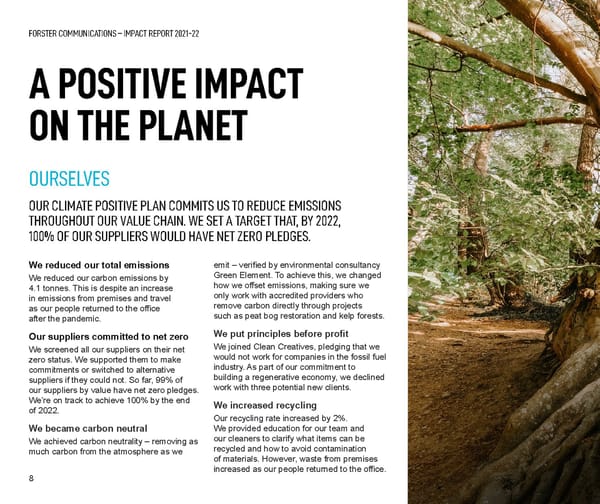 FORSTER COMMUNICATIONS – IMPACT REPORT 2021-22

A POSITIVE IMPACT ON THE PLANET

OURSELVES

OUR CLIMATE POSITIVE PLAN COMMITS US TO REDUCE EMISSIONS THROUGHOUT OUR VALUE CHAIN. WE SET A TARGET THAT, BY 2022, 100% OF OUR SUPPLIERS WOULD HAVE NET ZERO PLEDGES.

We reduced our total emissions

We reduced our carbon emissions by 4.1 tonnes. This is despite an increase in emissions from premises and travel as our people returned to the office after the pandemic.

Our suppliers committed to net zero

We screened all our suppliers on their net zero status. We supported them to make commitments or switched to alternative suppliers if they could not. So far, 99% of our suppliers by value have net zero pledges. We're on track to achieve 100% by the end of 2022.

We became carbon neutral

We achieved carbon neutrality – removing as much carbon from the atmosphere as we emit – verified by environmental consultancy Green Element. To achieve this, we changed how we offset emissions, making sure we only work with accredited providers who remove carbon directly through projects such as peat bog restoration and kelp forests.

We put principles before profit

We joined Clean Creatives, pledging that we would not work for companies in the fossil fuel industry. As part of our commitment to building a regenerative economy, we declined work with three potential new clients.

We increased recycling

Our recycling rate increased by 2%. We provided education for our team and our cleaners to clarify what items can be recycled and how to avoid contamination of materials. However, waste from premises increased as our people returned to the office.

8